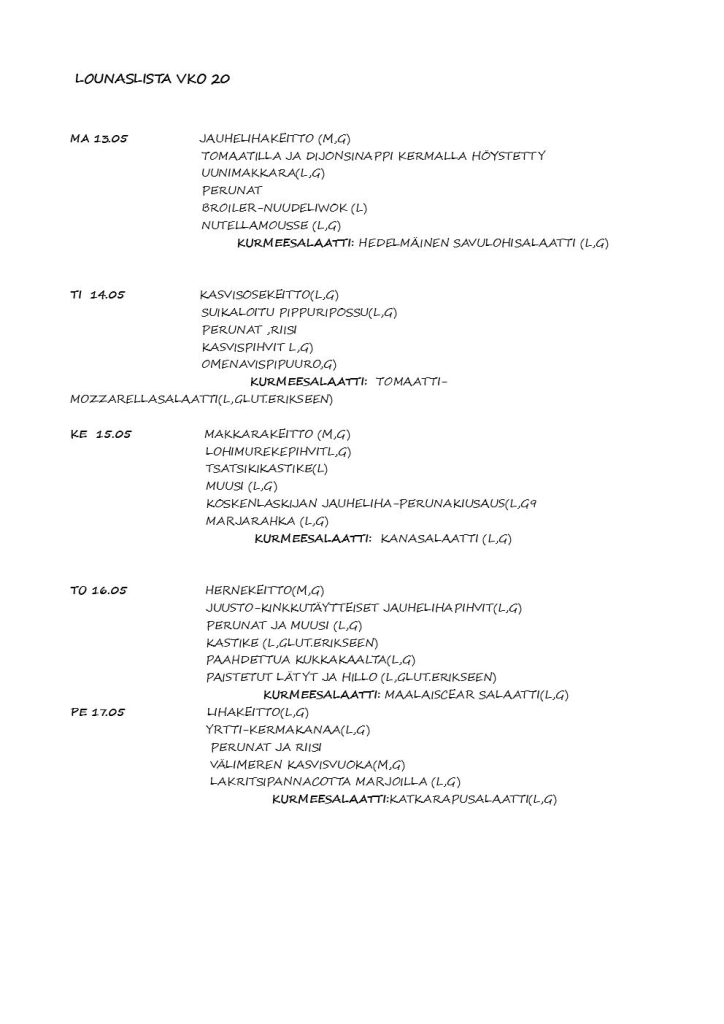 LOUNASLISTA VKO 20

MA 13.05 JAUHELIHAKEITTO (M,G)
TOMAATILLA JA DIJONSINAPPI KERMALLA HÖYSTETTY UUNIMAKKARA(L,G)
PERUNAT
BROILER-NUUDELIWOK (L)
NUTELLAMOUSSE (L,G)
KURMEESALAATTI: HEDELMÄINEN SAVULOHISALAATTI (L,G)

TI 14.05 KASVISOSEKEITTO(L,G)
SUIKALOITU PIPPURIPOSSU(L,G)
PERUNAT ,RIISI
KASVISPIHVIT L,G)
OMENAVISPIPUURO,G)
KURMEESALAATTI: TOMAATTI-MOZZARELLASALAATTI(L,GLUT.ERIKSEEN)

KE 15.05 MAKKARAKEITTO (M,G)
LOHIMUREKEPIHVITL,G)
TSATSIKIKASTIKE(L)
MUUSI (L,G)
KOSKENLASKIJAN JAUHELIHA-PERUNAKIUSAUS(L,G9
MARJARAHKA (L,G)
KURMEESALAATTI: KANASALAATTI (L,G)

TO 16.05 HERNEKEITTO(M,G)
JUUSTO-KINKKUTÄYTTEISET JAUHELIHAPIHVIT(L,G)
PERUNAT JA MUUSI (L,G)
KASTIKE (L,GLUT.ERIKSEEN)
PAAHDETTUA KUKKAKAALTA(L,G)
PAISTETUT LÄTYT JA HILLO (L,GLUT.ERIKSEEN)
KURMEESALAATTI: MAALAISCEAR SALAATTI(L,G)

PE 17.05 LIHAKEITTO(L,G)
YRTTI-KERMAKANAA(L,G)
PERUNAT JA RIISI
VÄLIMEREN KASVISVUOKA(M,G)
LAKRITSIPANNACOTTA MARJOILLA (L,G)
KURMEESALAATTI:KATKARAPUSALAATTI(L,G)